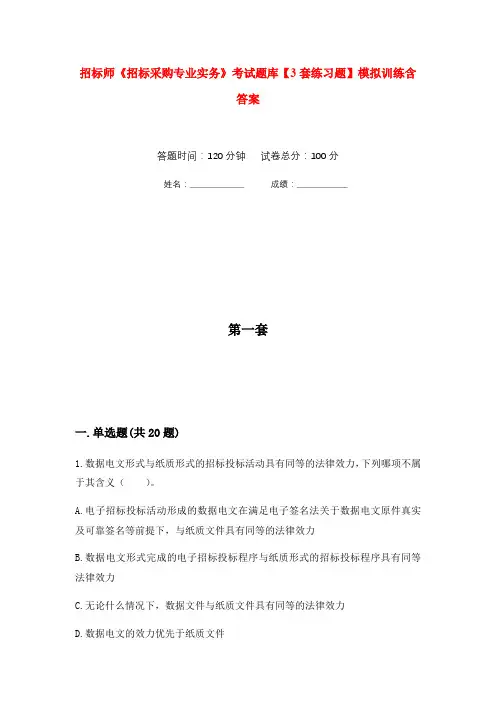 招标师《招标采购专业实务》考试题库【3套练习题】模拟训练含答案

答题时间：120分钟　　试卷总分：100分

姓名：____________　　成绩：____________

第一套

一.单选题(共20题)

1.数据电文形式与纸质形式的招标投标活动具有同等的法律效力，下列哪项不属于其含义（　　）。

A.电子招标投标活动形成的数据电文在满足电子签名法关于数据电文原件真实及可靠签名等前提下，与纸质文件具有同等的法律效力

B.数据电文形式完成的电子招标投标程序与纸质形式的招标投标程序具有同等法律效力

C.无论什么情况下，数据文件与纸质文件具有同等的法律效力

D.数据电文的效力优先于纸质文件